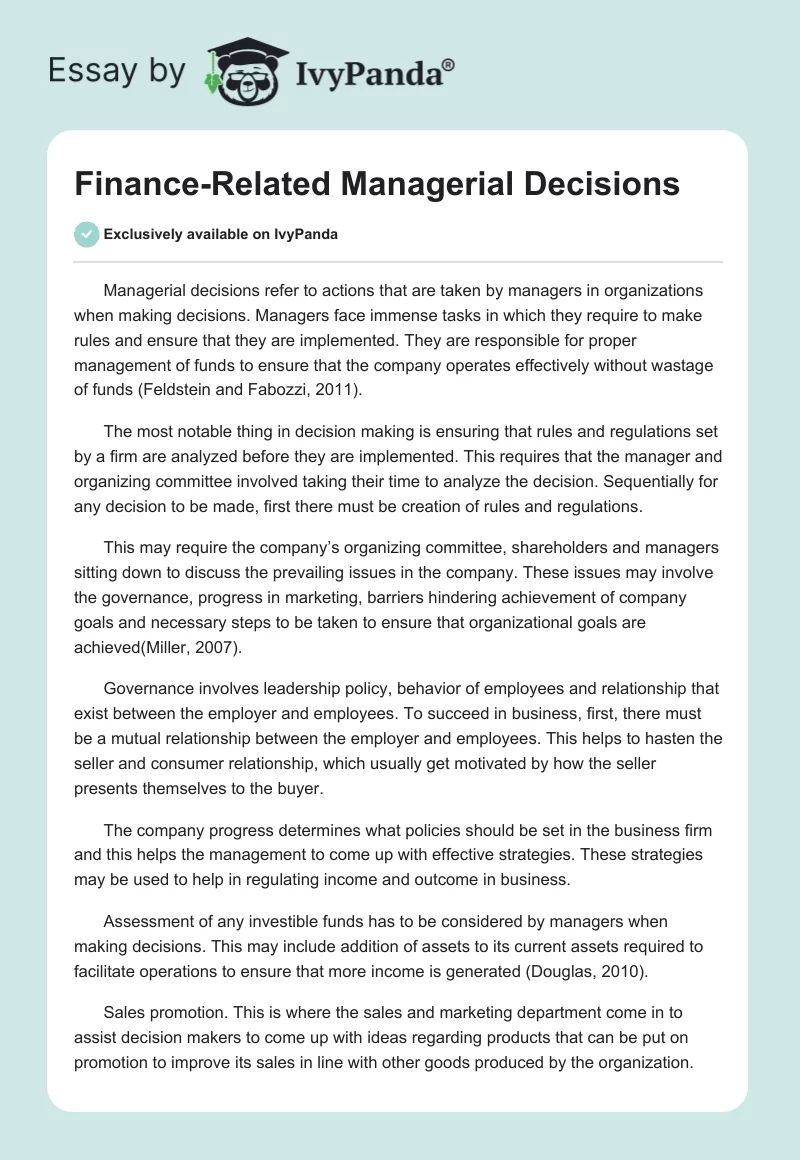 Essay by IvyPanda®

Finance-Related Managerial Decisions

Exclusively available on IvyPanda

Managerial decisions refer to actions that are taken by managers in organizations when making decisions. Managers face immense tasks in which they require to make rules and ensure that they are implemented. They are responsible for proper management of funds to ensure that the company operates effectively without wastage of funds (Feldstein and Fabozzi, 2011).

The most notable thing in decision making is ensuring that rules and regulations set by a firm are analyzed before they are implemented. This requires that the manager and organizing committee involved taking their time to analyze the decision. Sequentially for any decision to be made, first there must be creation of rules and regulations.

This may require the company's organizing committee, shareholders and managers sitting down to discuss the prevailing issues in the company. These issues may involve the governance, progress in marketing, barriers hindering achievement of company goals and necessary steps to be taken to ensure that organizational goals are achieved(Miller, 2007).

Governance involves leadership policy, behavior of employees and relationship that exist between the employer and employees. To succeed in business, first, there must be a mutual relationship between the employer and employees. This helps to hasten the seller and consumer relationship, which usually get motivated by how the seller presents themselves to the buyer.

The company progress determines what policies should be set in the business firm and this helps the management to come up with effective strategies. These strategies may be used to help in regulating income and outcome in business.

Assessment of any investible funds has to be considered by managers when making decisions. This may include addition of assets to its current assets required to facilitate operations to ensure that more income is generated (Douglas, 2010).

Sales promotion. This is where the sales and marketing department come in to assist decision makers to come up with ideas regarding products that can be put on promotion to improve its sales in line with other goods produced by the organization.